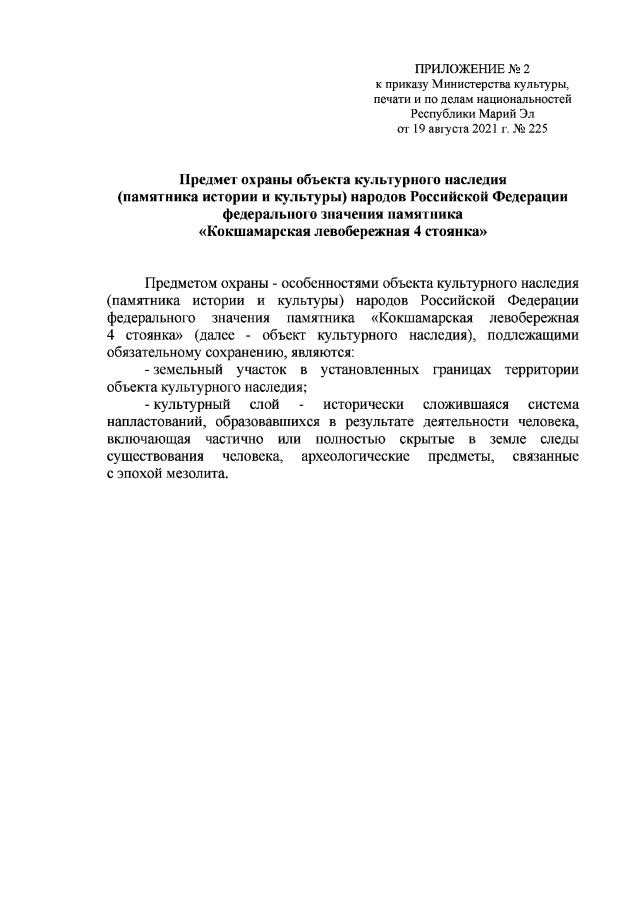 ПРИЛОЖЕНИЕ № 2
к приказу Министерства культуры, печати и по делам национальностей Республики Марий Эл
от 19 августа 2021 г. № 225

Предмет охраны объекта культурного наследия (памятника истории и культуры) народов Российской Федерации федерального значения памятника «Кокшамарская левобережная 4 стоянка»

Предметом охраны - особенностями объекта культурного наследия (памятника истории и культуры) народов Российской Федерации федерального значения памятника «Кокшамарская левобережная 4 стоянка» (далее - объект культурного наследия), подлежащими обязательному сохранению, являются:

- земельный участок в установленных границах территории объекта культурного наследия;

- культурный слой - исторически сложившаяся система напластований, образовавшихся в результате деятельности человека, включающая частично или полностью скрытые в земле следы существования человека, археологические предметы, связанные с эпохой мезолита.